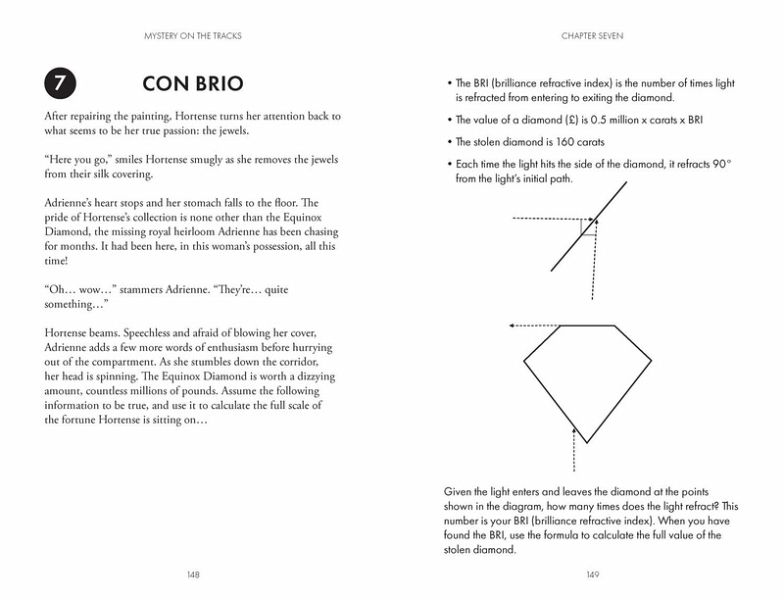 MYSTERY ON THE TRACKS

7

CON BRIO

After repairing the painting, Hortense turns her attention back to what seems to be her true passion: the jewels.

"Here you go," smiles Hortense smugly as she removes the jewels from their silk covering.

Adrienne's heart stops and her stomach falls to the floor. The pride of Hortense's collection is none other than the Equinox Diamond, the missing royal heirloom Adrienne has been chasing for months. It had been here, in this woman's possession, all this time!

"Oh… wow…" stammers Adrienne. "They're… quite something…"

Hortense beams. Speechless and afraid of blowing her cover, Adrienne adds a few more words of enthusiasm before hurrying out of the compartment. As she stumbles down the corridor, her head is spinning. The Equinox Diamond is worth a dizzying amount, countless millions of pounds. Assume the following information to be true, and use it to calculate the full scale of the fortune Hortense is sitting on…

148

CHAPTER SEVEN

• The BRI (brilliance refractive index) is the number of times light is refracted from entering to exiting the diamond.

• The value of a diamond (£) is 0.5 million x carats x BRI

• The stolen diamond is 160 carats

• Each time the light hits the side of the diamond, it refracts 90° from the light's initial path.

Given the light enters and leaves the diamond at the points shown in the diagram, how many times does the light refract? This number is your BRI (brilliance refractive index). When you have found the BRI, use the formula to calculate the full value of the stolen diamond.

149